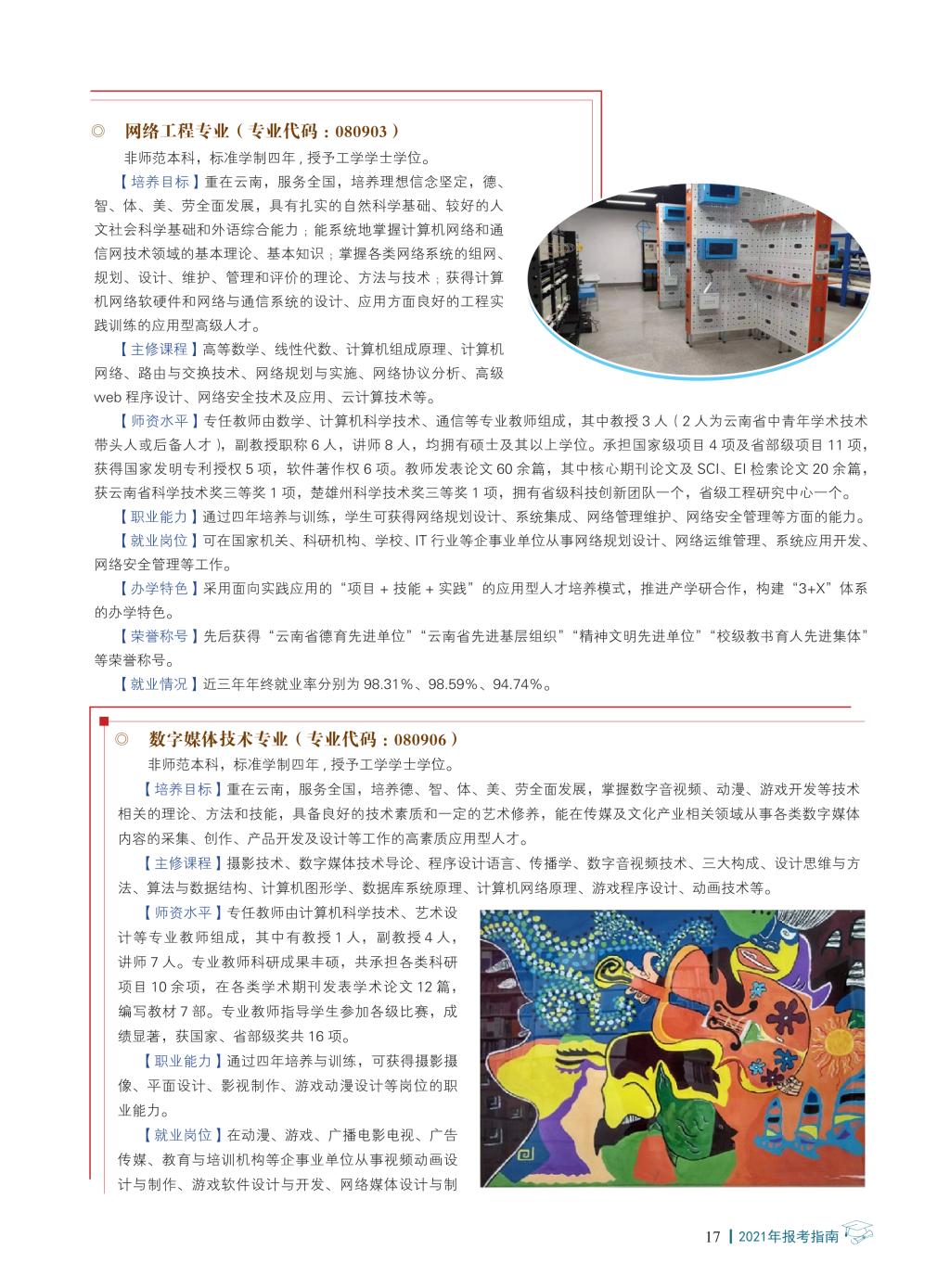 ◎ 网络工程专业（专业代码：080903）

非师范本科，标准学制四年，授予工学学士学位。

【培养目标】重在云南，服务全国，培养理想信念坚定，德、智、体、美、劳全面发展，具有扎实的自然科学基础、较好的人文社会科学基础和外语综合能力；能系统地掌握计算机网络和通信网技术领域的基本理论、基本知识；掌握各类网络系统的组网、规划、设计、维护、管理和评价的理论、方法与技术；获得计算机网络软硬件和网络与通信系统的设计、应用方面良好的工程实践训练的应用型高级人才。

【主修课程】高等数学、线性代数、计算机组成原理、计算机网络、路由与交换技术、网络规划与实施、网络协议分析、高级web程序设计、网络安全技术及应用、云计算技术等。

【师资水平】专任教师由数学、计算机科学技术、通信等专业教师组成，其中教授3人（2人为云南省中青年学术技术带头人或后备人才），副教授职称6人，讲师8人，均拥有硕士及其以上学位。承担国家级项目4项及省部级项目11项，获得国家发明专利授权5项，软件著作权6项。教师发表论文60余篇，其中核心期刊论文及SCI、EI检索论文20余篇，获云南省科学技术奖三等奖1项，楚雄州科学技术奖三等奖1项，拥有省级科技创新团队一个，省级工程研究中心一个。

【职业能力】通过四年培养与训练，学生可获得网络规划设计、系统集成、网络管理维护、网络安全管理等方面的能力。

【就业岗位】可在国家机关、科研机构、学校、IT行业等企事业单位从事网络规划设计、网络运维管理、系统应用开发、网络安全管理等工作。

【办学特色】采用面向实践应用的“项目＋技能＋实践”的应用型人才培养模式，推进产学研合作，构建“3+X”体系的办学特色。

【荣誉称号】先后获得“云南省德育先进单位”“云南省先进基层组织”“精神文明先进单位”“校级教书育人先进集体”等荣誉称号。

【就业情况】近三年年终就业率分别为98.31%、98.59%、94.74%。

◎ 数字媒体技术专业（专业代码：080906）

非师范本科，标准学制四年，授予工学学士学位。

【培养目标】重在云南，服务全国，培养德、智、体、美、劳全面发展，掌握数字音视频、动漫、游戏开发等技术相关的理论、方法和技能，具备良好的技术素质和一定的艺术修养，能在传媒及文化产业相关领域从事各类数字媒体内容的采集、创作、产品开发及设计等工作的高素质应用型人才。

【主修课程】摄影技术、数字媒体技术导论、程序设计语言、传播学、数字音视频技术、三大构成、设计思维与方法、算法与数据结构、计算机图形学、数据库系统原理、计算机网络原理、游戏程序设计、动画技术等。

【师资水平】专任教师由计算机科学技术、艺术设计等专业教师组成，其中有教授1人，副教授4人，讲师7人。专业教师科研成果丰硕，共承担各类科研项目10余项，在各类学术期刊发表学术论文12篇，编写教材7部。专业教师指导学生参加各级比赛，成绩显著，获国家、省部级奖共16项。

【职业能力】通过四年培养与训练，可获得摄影摄像、平面设计、影视制作、游戏动漫设计等岗位的职业能力。

【就业岗位】在动漫、游戏、广播电影电视、广告传媒、教育与培训机构等企事业单位从事视频动画设计与制作、游戏软件设计与开发、网络媒体设计与制

17 | 2021年报考指南